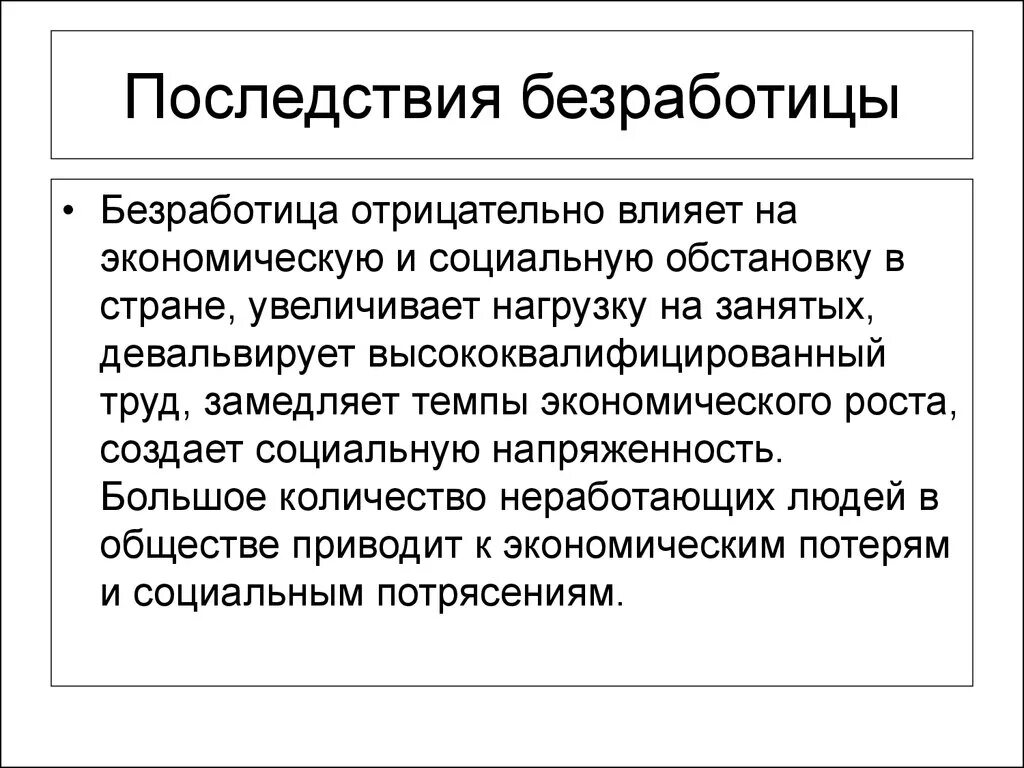 Последствия безработицы

• Безработица отрицательно влияет на экономическую и социальную обстановку в стране, увеличивает нагрузку на занятых, девальвирует высококвалифицированный труд, замедляет темпы экономического роста, создает социальную напряженность. Большое количество неработающих людей в обществе приводит к экономическим потерям и социальным потрясениям.